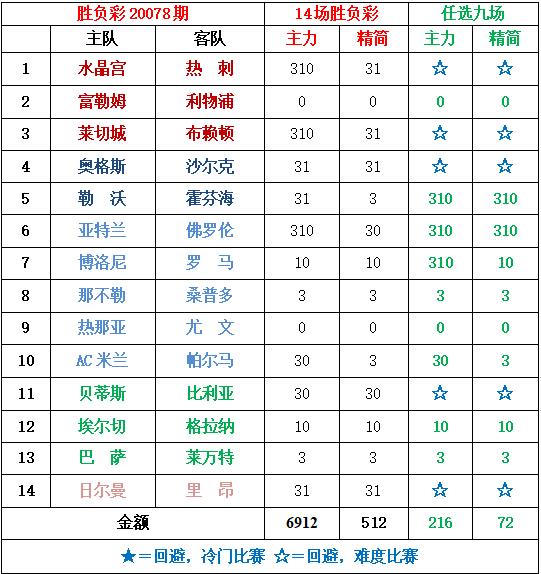 | 胜负彩 20078期 | | | 14场胜负彩 | | 任选九场 | |
|---|---|---|---|---|---|---|
| | 主队 | 客队 | 主力 | 精简 | 主力 | 精简 |
| 1 | 水晶宫 | 热 刺 | 310 | 31 | ☆ | ☆ |
| 2 | 富勒姆 | 利物浦 | 0 | 0 | 0 | 0 |
| 3 | 莱切城 | 布赖顿 | 310 | 31 | ☆ | ☆ |
| 4 | 奥格斯 | 沙尔克 | 31 | 31 | ☆ | ☆ |
| 5 | 勒 沃 | 霍芬海 | 31 | 3 | 310 | 310 |
| 6 | 亚特兰 | 佛罗伦 | 310 | 30 | 310 | 310 |
| 7 | 博洛尼 | 罗 马 | 10 | 10 | 310 | 10 |
| 8 | 那不勒 | 桑普多 | 3 | 3 | 3 | 3 |
| 9 | 热那亚 | 尤 文 | 0 | 0 | 0 | 0 |
| 10 | AC 米兰 | 帕尔马 | 30 | 3 | 30 | 3 |
| 11 | 贝蒂斯 | 比利亚 | 30 | 30 | ☆ | ☆ |
| 12 | 埃尔切 | 格拉纳 | 10 | 10 | 10 | 10 |
| 13 | 巴 萨 | 莱万特 | 3 | 3 | 3 | 3 |
| 14 | 日尔曼 | 里 昂 | 31 | 31 | ☆ | ☆ |
| 金额 | | | 6912 | 512 | 216 | 72 |

★＝回避，冷门比赛 ☆＝回避，难度比赛